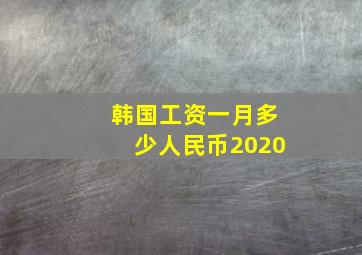 韩国工资一月多少人民币2020